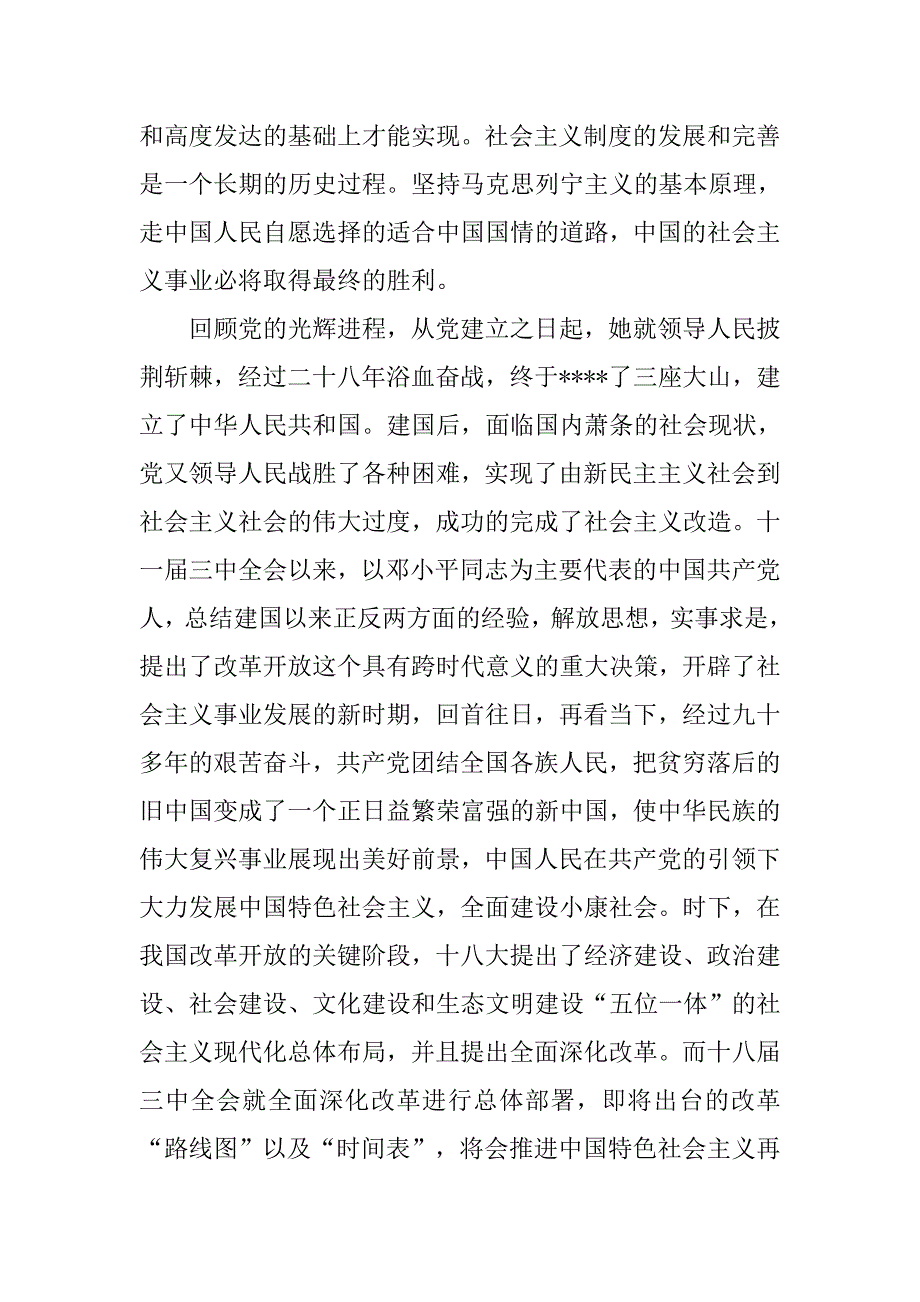 和高度发达的基础上才能实现。社会主义制度的发展和完善是一个长期的历史过程。坚持马克思列宁主义的基本原理，走中国人民自愿选择的适合中国国情的道路，中国的社会主义事业必将取得最终的胜利。

回顾党的光辉进程，从党建立之日起，她就领导人民披荆斩棘，经过二十八年浴血奋战，终于****了三座大山，建立了中华人民共和国。建国后，面临国内萧条的社会现状，党又领导人民战胜了各种困难，实现了由新民主主义社会到社会主义社会的伟大过度，成功的完成了社会主义改造。十一届三中全会以来，以邓小平同志为主要代表的中国共产党人，总结建国以来正反两方面的经验，解放思想，实事求是，提出了改革开放这个具有跨时代意义的重大决策，开辟了社会主义事业发展的新时期，回首往日，再看当下，经过九十多年的艰苦奋斗，共产党团结全国各族人民，把贫穷落后的旧中国变成了一个正日益繁荣富强的新中国，使中华民族的伟大复兴事业展现出美好前景，中国人民在共产党的引领下大力发展中国特色社会主义，全面建设小康社会。时下，在我国改革开放的关键阶段，十八大提出了经济建设、政治建设、社会建设、文化建设和生态文明建设“五位一体”的社会主义现代化总体布局，并且提出全面深化改革。而十八届三中全会就全面深化改革进行总体部署，即将出台的改革“路线图”以及“时间表”，将会推进中国特色社会主义再